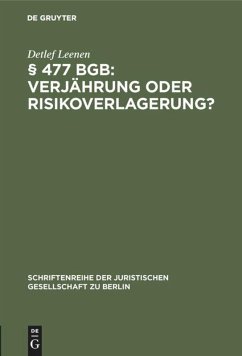 DE GRUYTER

Detlef Leenen

§ 477 BGB: VERJÄHRUNG ODER RISIKOVERLAGERUNG?

SCHRIFTENREIHE DER JURISTISCHEN GESELLSCHAFT ZU BERLIN

DE G